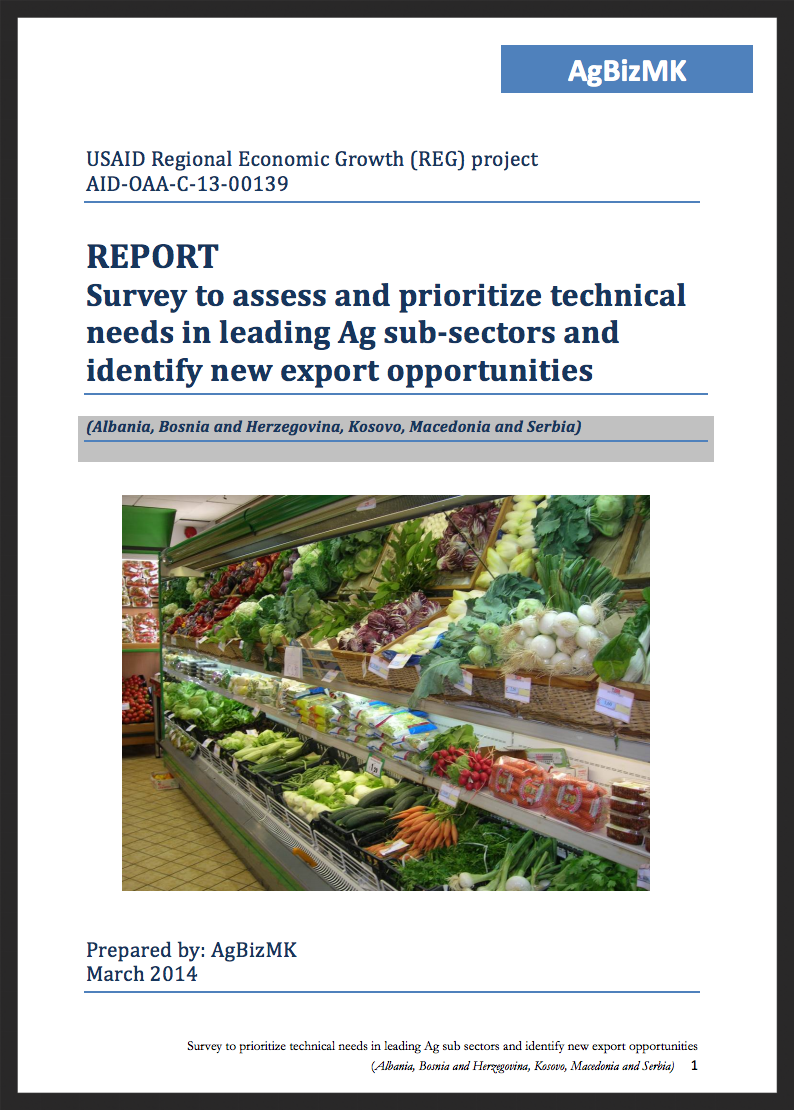 AgBizMK

USAID Regional Economic Growth (REG) project
AID-OAA-C-13-00139

REPORT
Survey to assess and prioritize technical needs in leading Ag sub-sectors and identify new export opportunities

(Albania, Bosnia and Herzegovina, Kosovo, Macedonia and Serbia)

Prepared by: AgBizMK
March 2014

Survey to prioritize technical needs in leading Ag sub sectors and identify new export opportunities
(Albania, Bosnia and Herzegovina, Kosovo, Macedonia and Serbia) 1